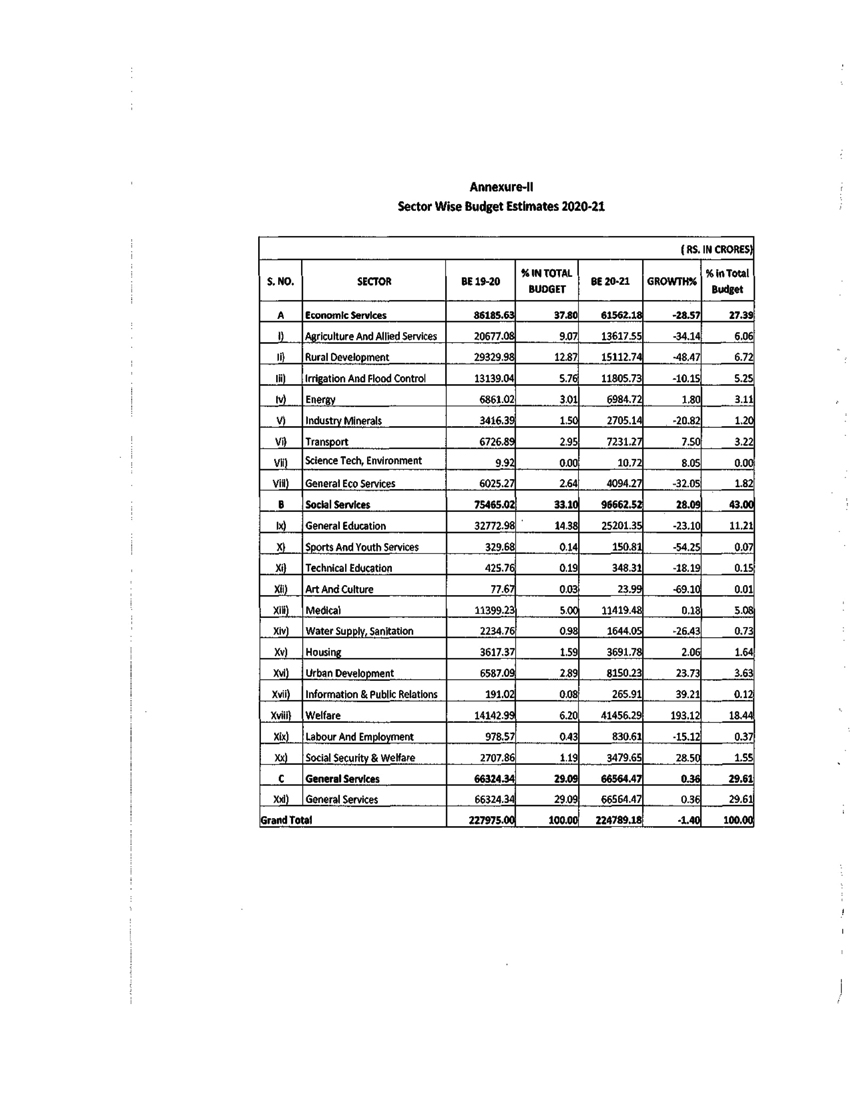 Annexure-II
Sector Wise Budget Estimates 2020-21

( RS. IN CRORES)

| S. NO. | SECTOR | BE 19-20 | % IN TOTAL BUDGET | BE 20-21 | GROWTH% | % in Total Budget |
|---|---|---|---|---|---|---|
| A | Economic Services | 86185.63 | 37.80 | 61562.18 | -28.57 | 27.39 |
| I) | Agriculture And Allied Services | 20677.08 | 9.07 | 13617.55 | -34.14 | 6.06 |
| Ii) | Rural Development | 29329.98 | 12.87 | 15112.74 | -48.47 | 6.72 |
| Iii) | Irrigation And Flood Control | 13139.04 | 5.76 | 11805.73 | -10.15 | 5.25 |
| Iv) | Energy | 6861.02 | 3.01 | 6984.72 | 1.80 | 3.11 |
| V) | Industry Minerals | 3416.39 | 1.50 | 2705.14 | -20.82 | 1.20 |
| Vi) | Transport | 6726.89 | 2.95 | 7231.27 | 7.50 | 3.22 |
| Vii) | Science Tech, Environment | 9.92 | 0.00 | 10.72 | 8.05 | 0.00 |
| Viii) | General Eco Services | 6025.27 | 2.64 | 4094.27 | -32.05 | 1.82 |
| B | Social Services | 75465.02 | 33.10 | 96662.52 | 28.09 | 43.00 |
| Ix) | General Education | 32772.98 | 14.38 | 25201.35 | -23.10 | 11.21 |
| X) | Sports And Youth Services | 329.68 | 0.14 | 150.81 | -54.25 | 0.07 |
| Xi) | Technical Education | 425.76 | 0.19 | 348.31 | -18.19 | 0.15 |
| Xii) | Art And Culture | 77.67 | 0.03 | 23.99 | -69.10 | 0.01 |
| Xiii) | Medical | 11399.23 | 5.00 | 11419.48 | 0.18 | 5.08 |
| Xiv) | Water Supply, Sanitation | 2234.76 | 0.98 | 1644.05 | -26.43 | 0.73 |
| Xv) | Housing | 3617.37 | 1.59 | 3691.78 | 2.06 | 1.64 |
| Xvi) | Urban Development | 6587.09 | 2.89 | 8150.23 | 23.73 | 3.63 |
| Xvii) | Information & Public Relations | 191.02 | 0.08 | 265.91 | 39.21 | 0.12 |
| Xviii) | Welfare | 14142.99 | 6.20 | 41456.29 | 193.12 | 18.44 |
| Xix) | Labour And Employment | 978.57 | 0.43 | 830.61 | -15.12 | 0.37 |
| Xx) | Social Security & Welfare | 2707.86 | 1.19 | 3479.65 | 28.50 | 1.55 |
| C | General Services | 66324.34 | 29.09 | 66564.47 | 0.36 | 29.61 |
| Xxi) | General Services | 66324.34 | 29.09 | 66564.47 | 0.36 | 29.61 |
| Grand Total | | 227975.00 | 100.00 | 224789.18 | -1.40 | 100.00 |